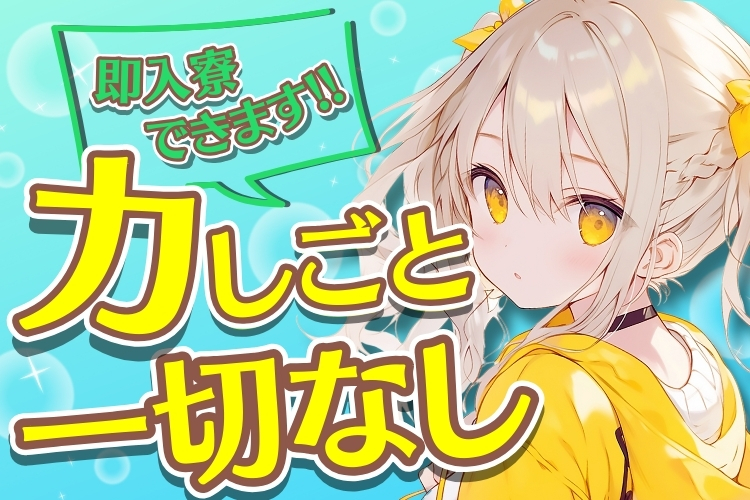 即入寮できます!!

力しごと一切なし